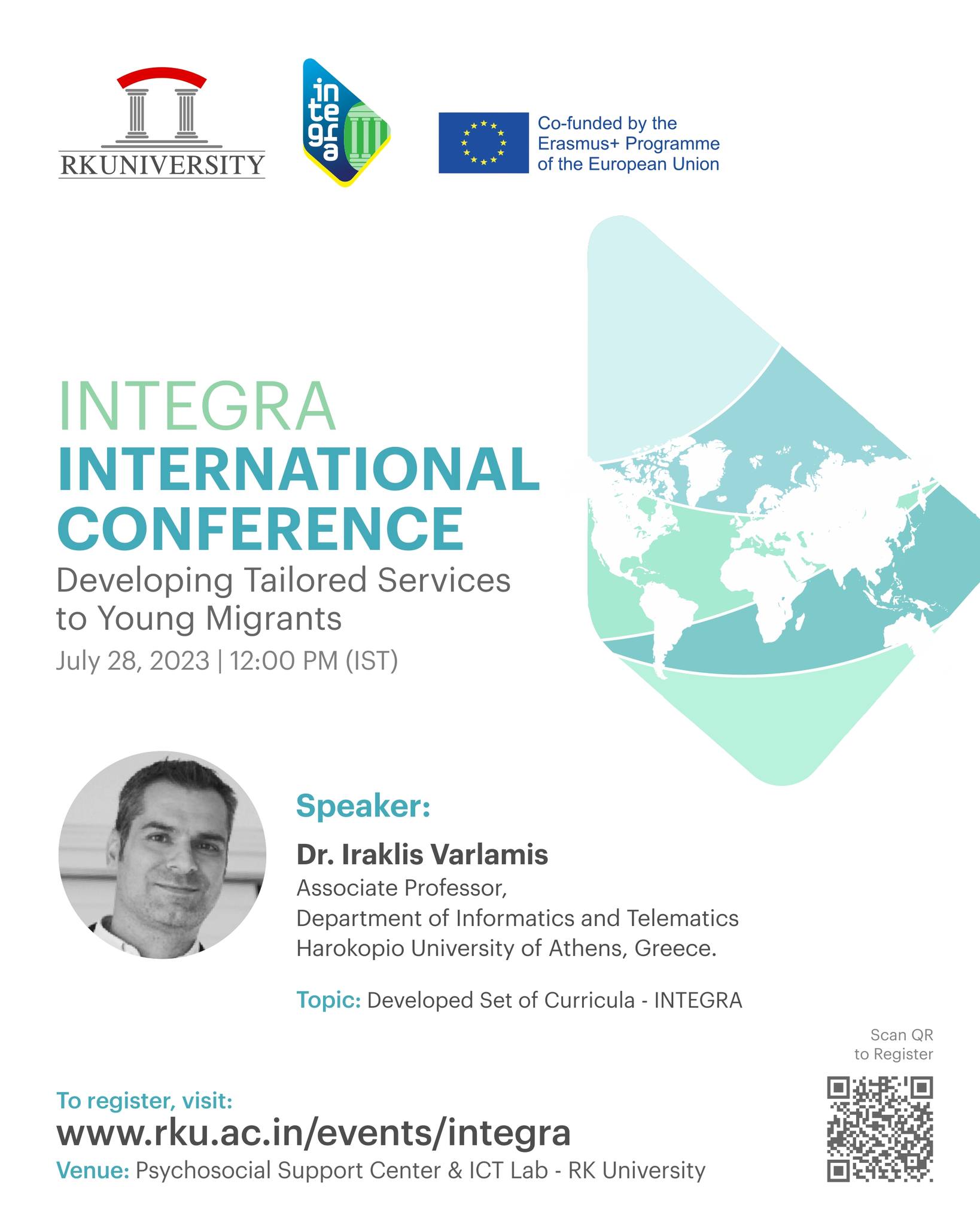 RKUNIVERSITY

integra

Co-funded by the Erasmus+ Programme of the European Union

INTEGRA
INTERNATIONAL CONFERENCE
Developing Tailored Services to Young Migrants
July 28, 2023 | 12:00 PM (IST)

Speaker:
Dr. Iraklis Varlamis
Associate Professor,
Department of Informatics and Telematics
Harokopio University of Athens, Greece.

Topic: Developed Set of Curricula - INTEGRA

Scan QR to Register

To register, visit:
www.rku.ac.in/events/integra
Venue: Psychosocial Support Center & ICT Lab - RK University